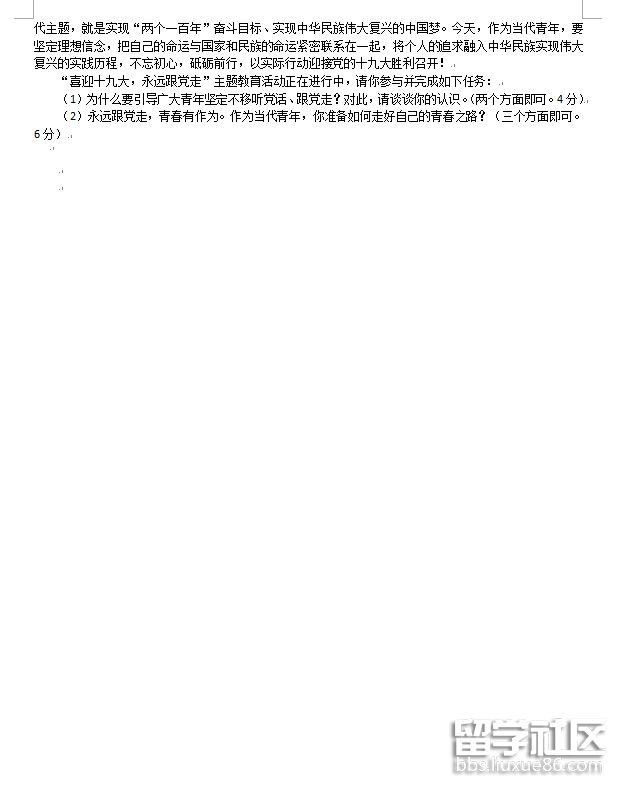 代主题，就是实现“两个一百年”奋斗目标、实现中华民族伟大复兴的中国梦。今天，作为当代青年，要坚定理想信念，把自己的命运与国家和民族的命运紧密联系在一起，将个人的追求融入中华民族实现伟大复兴的实践历程，不忘初心，砥砺前行，以实际行动迎接党的十九大胜利召开！

“喜迎十九大，永远跟党走”主题教育活动正在进行中，请你参与并完成如下任务：

（1）为什么要引导广大青年坚定不移听党话、跟党走？对此，请谈谈你的认识。（两个方面即可。4分）

（2）永远跟党走，青春有作为。作为当代青年，你准备如何走好自己的青春之路？（三个方面即可。6分）

留学社区
bbs.liuxue86.com